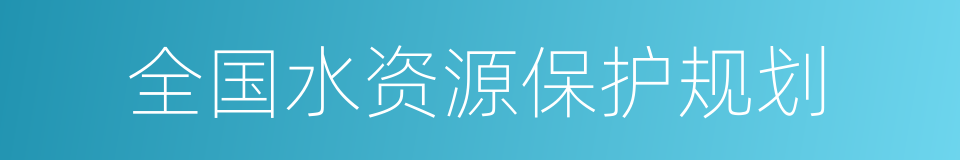 全国水资源保护规划